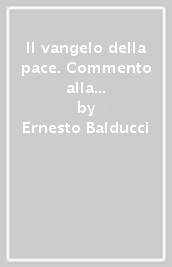 Il vangelo della pace. Commento alla...
by
Ernesto Balducci